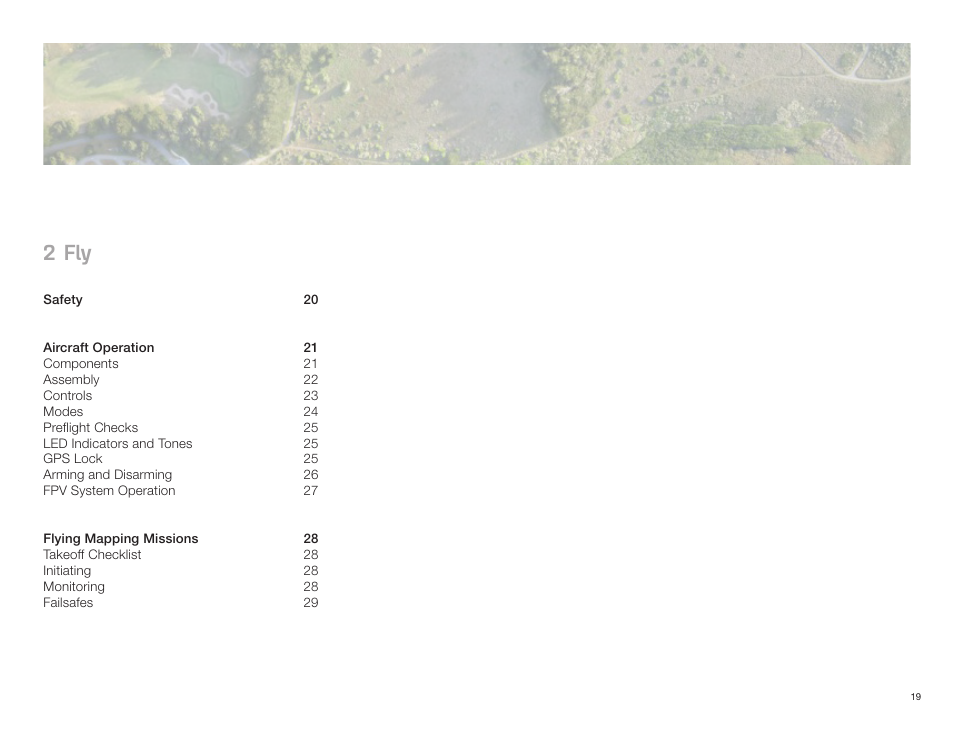 2 Fly

Safety 20

Aircraft Operation 21
Components 21
Assembly 22
Controls 23
Modes 24
Preflight Checks 25
LED Indicators and Tones 25
GPS Lock 25
Arming and Disarming 26
FPV System Operation 27

Flying Mapping Missions 28
Takeoff Checklist 28
Initiating 28
Monitoring 28
Failsafes 29

19